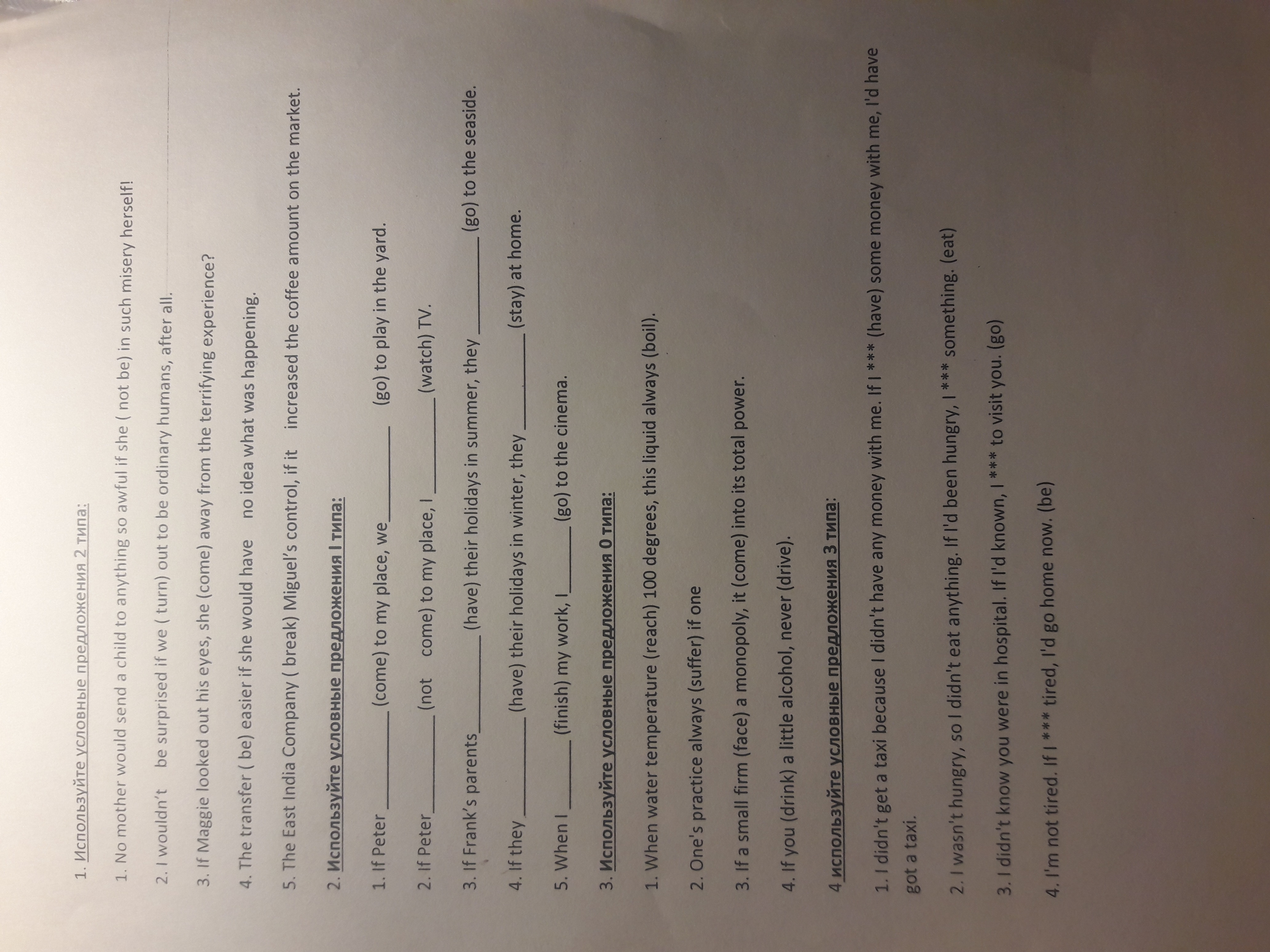 1. Используйте условные предложения 2 типа:

1. No mother would send a child to anything so awful if she ( not be) in such misery herself!

2. I wouldn't be surprised if we ( turn) out to be ordinary humans, after all.

3. If Maggie looked out his eyes, she (come) away from the terrifying experience?

4. The transfer ( be) easier if she would have no idea what was happening.

5. The East India Company ( break) Miguel's control, if it increased the coffee amount on the market.

2. Используйте условные предложения I типа:

1. If Peter ________ (come) to my place, we________ (go) to play in the yard.

2. If Peter________ (not come) to my place, I ________ (watch) TV.

3. If Frank's parents________ (have) their holidays in summer, they ________ (go) to the seaside.

4. If they ________ (have) their holidays in winter, they ________ (stay) at home.

5. When I ________ (finish) my work, I ________ (go) to the cinema.

3. Используйте условные предложения 0 типа:

1. When water temperature (reach) 100 degrees, this liquid always (boil).

2. One's practice always (suffer) if one

3. If a small firm (face) a monopoly, it (come) into its total power.

4. If you (drink) a little alcohol, never (drive).

4 используйте условные предложения 3 типа:

1. I didn't get a taxi because I didn't have any money with me. If I *** (have) some money with me, I'd have got a taxi.

2. I wasn't hungry, so I didn't eat anything. If I'd been hungry, I *** something. (eat)

3. I didn't know you were in hospital. If I'd known, I *** to visit you. (go)

4. I'm not tired. If I *** tired, I'd go home now. (be)